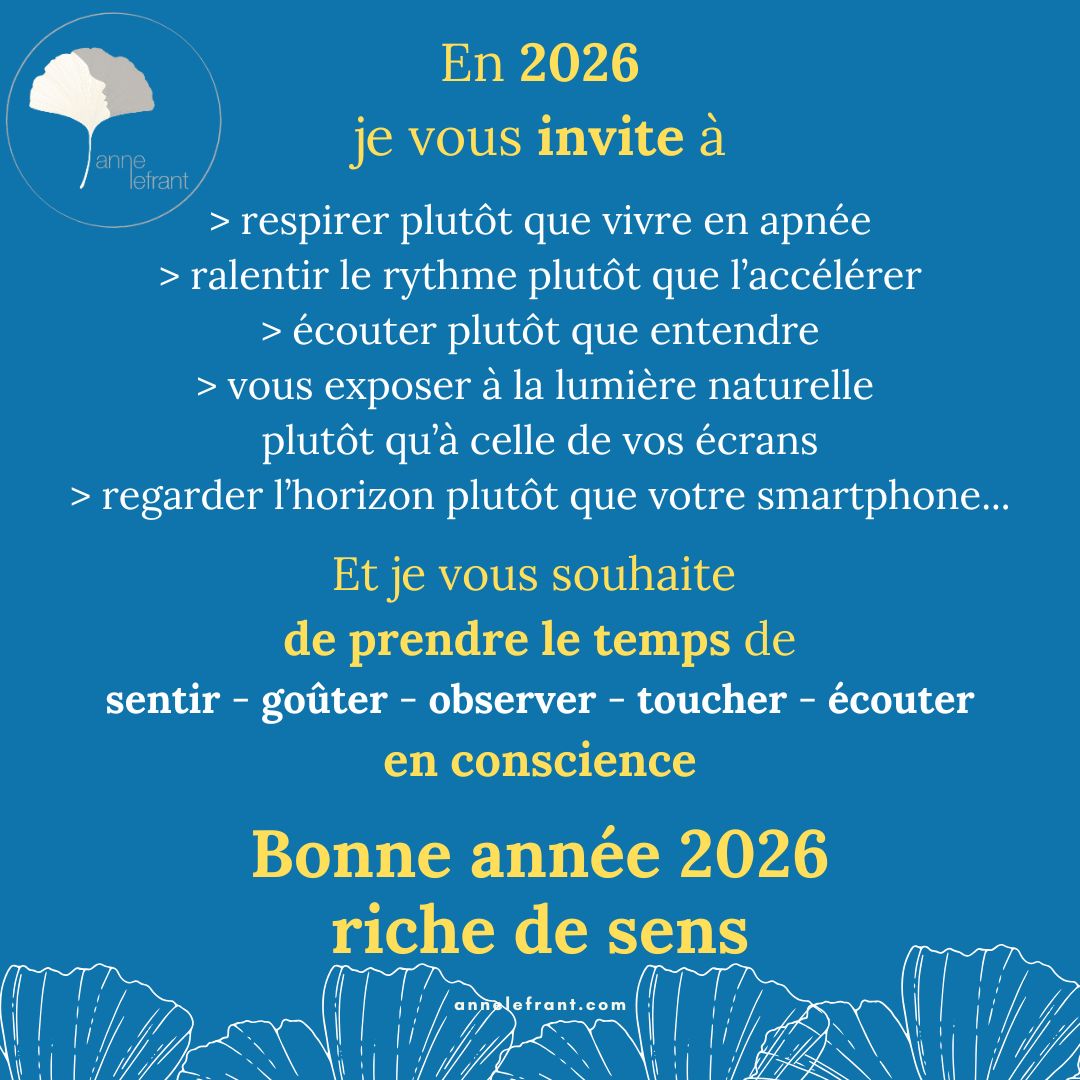 anne
lefrant

En 2026
je vous invite à

> respirer plutôt que vivre en apnée
> ralentir le rythme plutôt que l'accélérer
> écouter plutôt que entendre
> vous exposer à la lumière naturelle plutôt qu'à celle de vos écrans
> regarder l'horizon plutôt que votre smartphone...

Et je vous souhaite
de prendre le temps de
sentir - goûter - observer - toucher - écouter
en conscience

Bonne année 2026
riche de sens

annelefrant.com